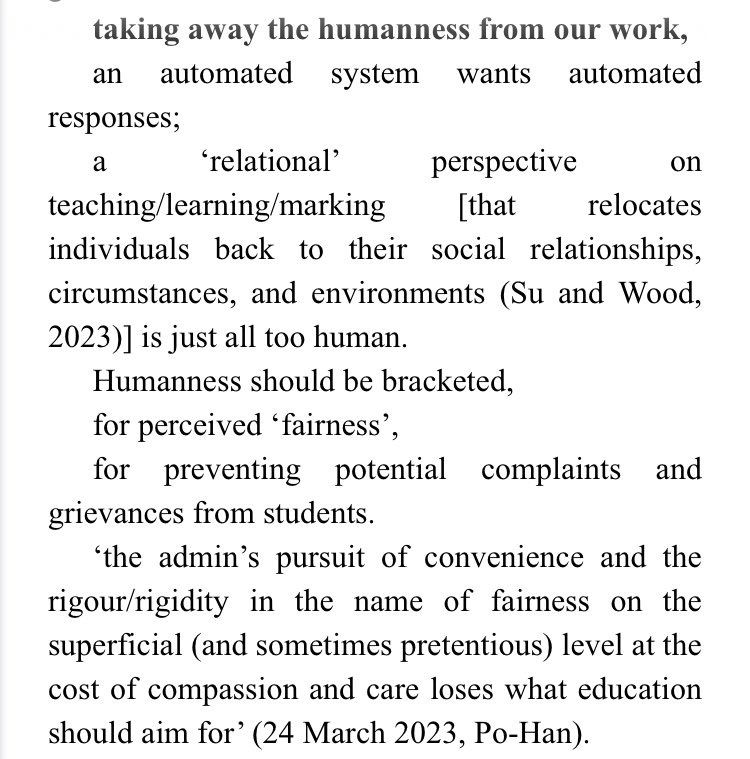 taking away the humanness from our work,

an automated system wants automated responses;

a ‘relational’ perspective on teaching/learning/marking [that relocates individuals back to their social relationships, circumstances, and environments (Su and Wood, 2023)] is just all too human.

Humanness should be bracketed,

for perceived ‘fairness’,

for preventing potential complaints and grievances from students.

‘the admin’s pursuit of convenience and the rigour/rigidity in the name of fairness on the superficial (and sometimes pretentious) level at the cost of compassion and care loses what education should aim for’ (24 March 2023, Po-Han).